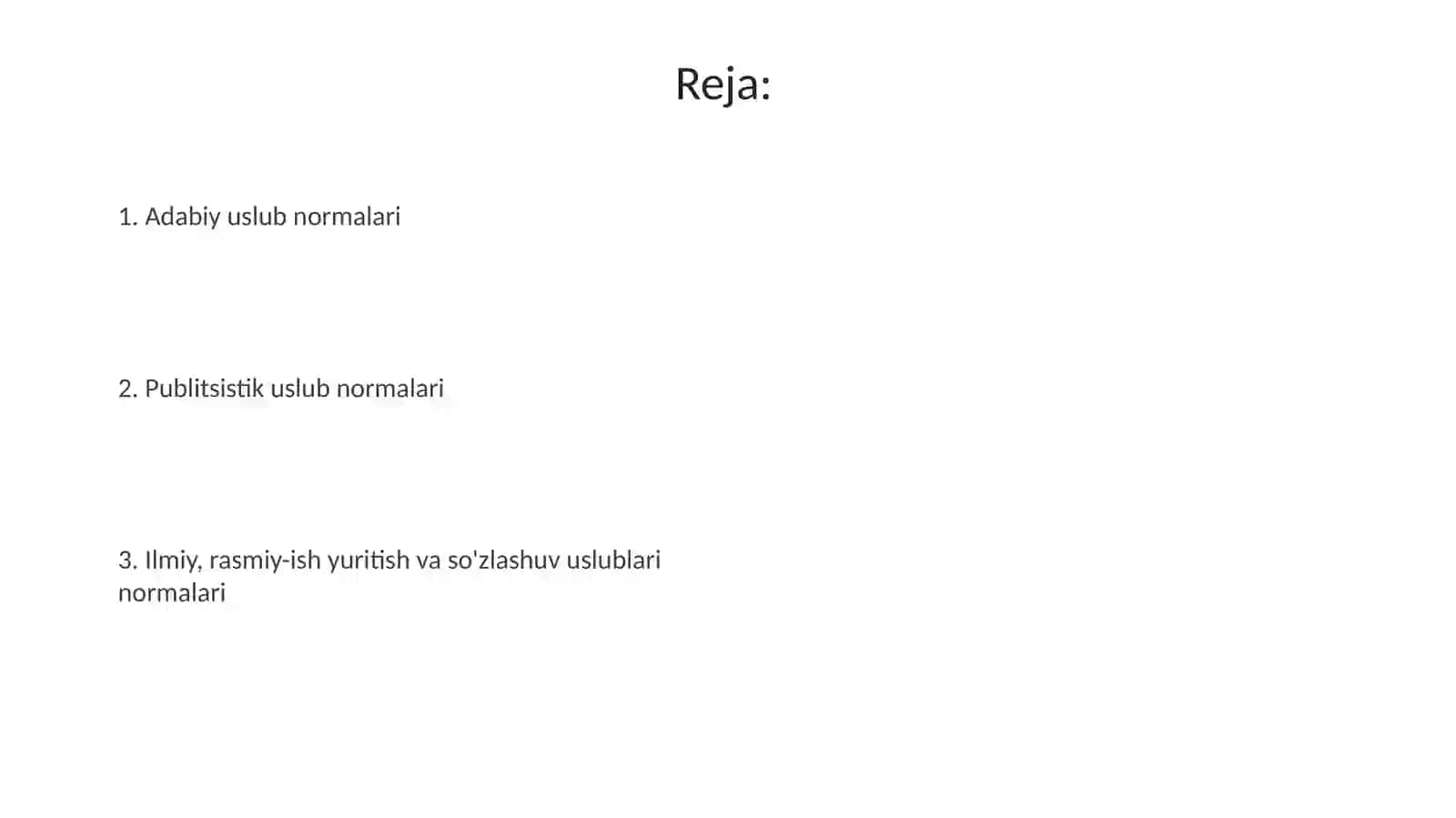 Reja:

1. Adabiy uslub normalari

2. Publitsistik uslub normalari

3. Ilmiy, rasmiy-ish yuritish va so'zlashuv uslublari normalari